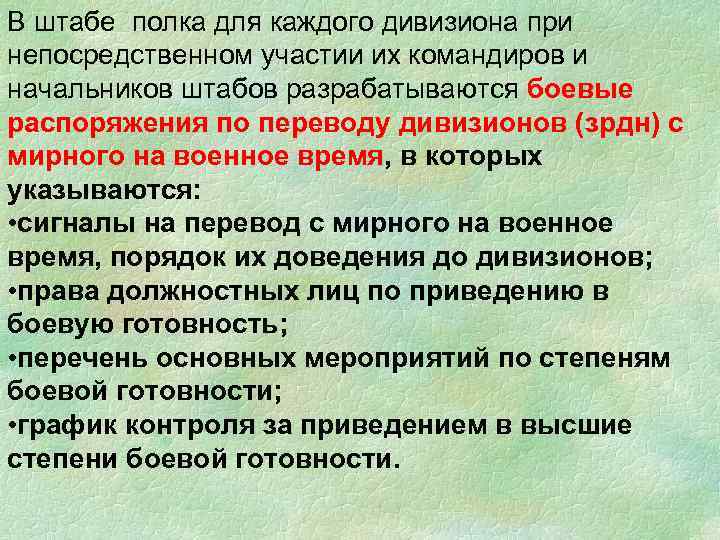 В штабе полка для каждого дивизиона при непосредственном участии их командиров и начальников штабов разрабатываются боевые распоряжения по переводу дивизионов (зрдн) с мирного на военное время, в которых указываются:

• сигналы на перевод с мирного на военное время, порядок их доведения до дивизионов;
• права должностных лиц по приведению в боевую готовность;
• перечень основных мероприятий по степеням боевой готовности;
• график контроля за приведением в высшие степени боевой готовности.